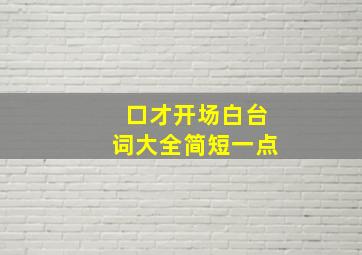 口才开场白台词大全简短一点